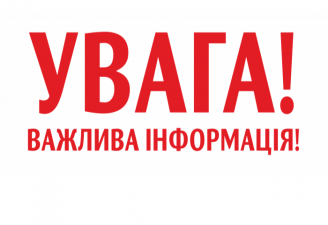 УВАГА!

ВАЖЛИВА ІНФОРМАЦІЯ!